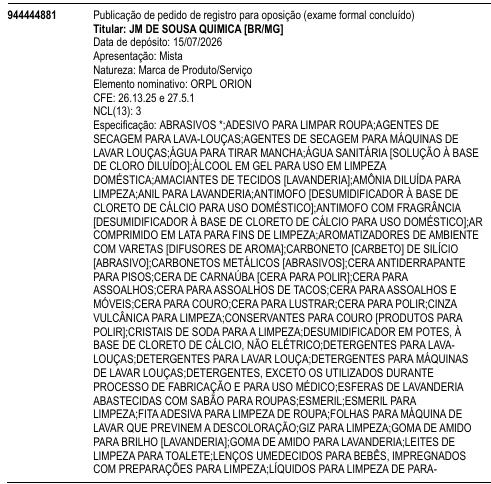 944444881

Publicação de pedido de registro para oposição (exame formal concluído)
Titular: JM DE SOUSA QUIMICA [BR/MG]
Data de depósito: 15/07/2026
Apresentação: Mista
Natureza: Marca de Produto/Serviço
Elemento nominativo: ORPL ORION
CFE: 26.13.25 e 27.5.1
NCL(13): 3
Especificação: ABRASIVOS *;ADESIVO PARA LIMPAR ROUPA;AGENTES DE SECAGEM PARA LAVA-LOUÇAS;AGENTES DE SECAGEM PARA MÁQUINAS DE LAVAR LOUÇAS;ÁGUA PARA TIRAR MANCHA;ÁGUA SANITÁRIA [SOLUÇÃO À BASE DE CLORO DILUÍDO];ÁLCOOL EM GEL PARA USO EM LIMPEZA DOMÉSTICA;AMACIANTES DE TECIDOS [LAVANDERIA];AMÔNIA DILUÍDA PARA LIMPEZA;ANIL PARA LAVANDERIA;ANTIMOFO [DESUMIDIFICADOR À BASE DE CLORETO DE CÁLCIO PARA USO DOMÉSTICO];ANTIMOFO COM FRAGRÂNCIA [DESUMIDIFICADOR À BASE DE CLORETO DE CÁLCIO PARA USO DOMÉSTICO];AR COMPRIMIDO EM LATA PARA FINS DE LIMPEZA;AROMATIZADORES DE AMBIENTE COM VARETAS [DIFUSORES DE AROMA];CARBONETO [CARBETO] DE SILÍCIO [ABRASIVO];CARBONETOS METÁLICOS [ABRASIVOS];CERA ANTIDERRAPANTE PARA PISOS;CERA DE CARNAÚBA [CERA PARA POLIR];CERA PARA ASSOALHOS;CERA PARA ASSOALHOS DE TACOS;CERA PARA ASSOALHOS E MÓVEIS;CERA PARA COURO;CERA PARA LUSTRAR;CERA PARA POLIR;CINZA VULCÂNICA PARA LIMPEZA;CONSERVANTES PARA COURO [PRODUTOS PARA POLIR];CRISTAIS DE SODA PARA A LIMPEZA;DESUMIDIFICADOR EM POTES, À BASE DE CLORETO DE CÁLCIO, NÃO ELÉTRICO;DETERGENTES PARA LAVA-LOUÇAS;DETERGENTES PARA LAVAR LOUÇA;DETERGENTES PARA MÁQUINAS DE LAVAR LOUÇAS;DETERGENTES, EXCETO OS UTILIZADOS DURANTE PROCESSO DE FABRICAÇÃO E PARA USO MÉDICO;ESFERAS DE LAVANDERIA ABASTECIDAS COM SABÃO PARA ROUPAS;ESMERIL;ESMERIL PARA LIMPEZA;FITA ADESIVA PARA LIMPEZA DE ROUPA;FOLHAS PARA MÁQUINA DE LAVAR QUE PREVINEM A DESCOLORAÇÃO;GIZ PARA LIMPEZA;GOMA DE AMIDO PARA BRILHO [LAVANDERIA];GOMA DE AMIDO PARA LAVANDERIA;LEITES DE LIMPEZA PARA TOALETE;LENÇOS UMEDECIDOS PARA BEBÊS, IMPREGNADOS COM PREPARAÇÕES PARA LIMPEZA;LÍQUIDOS PARA LIMPEZA DE PARA-